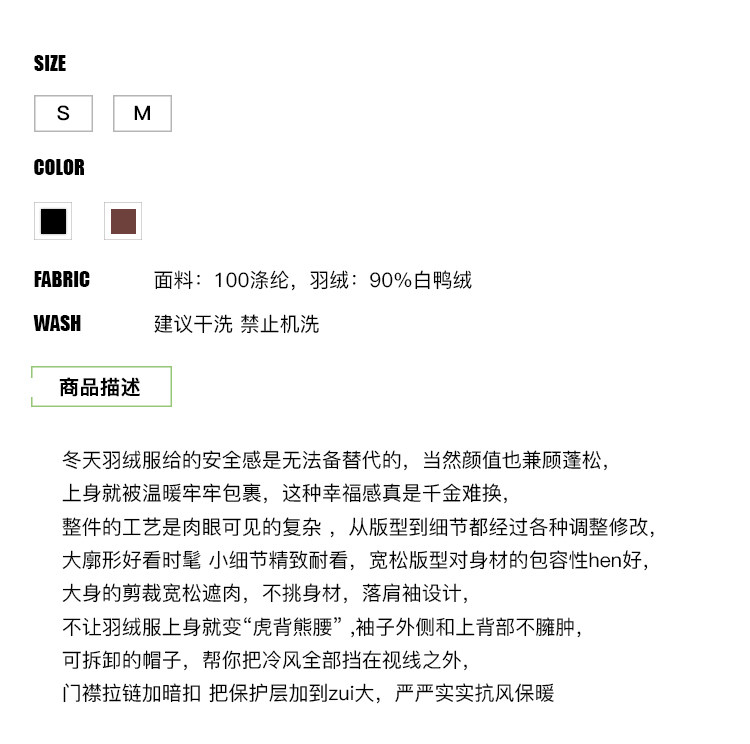 SIZE

S M

COLOR

FABRIC 面料：100涤纶，羽绒：90%白鸭绒

WASH 建议干洗 禁止机洗

商品描述

冬天羽绒服给的安全感是无法备替代的，当然颜值也兼顾蓬松，
上身就被温暖牢牢包裹，这种幸福感真是千金难换，
整件的工艺是肉眼可见的复杂 ，从版型到细节都经过各种调整修改，
大廓形好看时髦 小细节精致耐看，宽松版型对身材的包容性hen好，
大身的剪裁宽松遮肉，不挑身材，落肩袖设计，
不让羽绒服上身就变“虎背熊腰” ,袖子外侧和上背部不臃肿，
可拆卸的帽子，帮你把冷风全部挡在视线之外，
门襟拉链加暗扣 把保护层加到zui大，严严实实抗风保暖